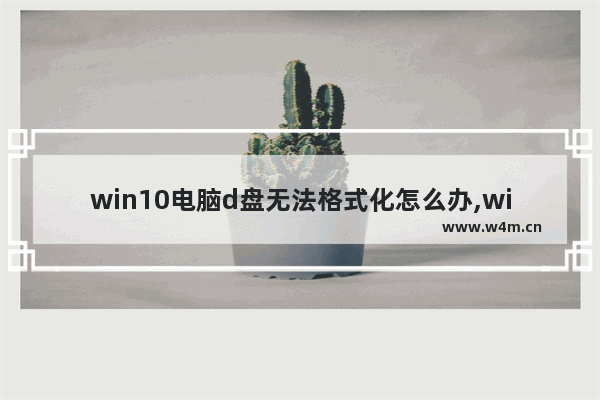 win10电脑d盘无法格式化怎么办,wi

www.w4m.cn